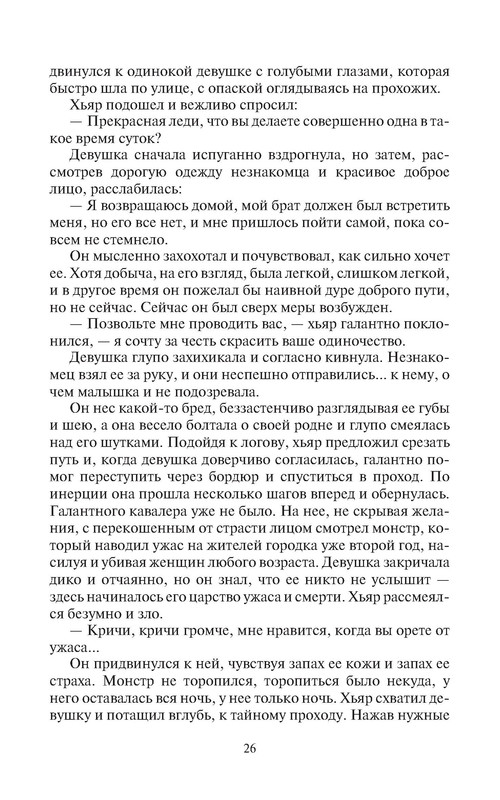 двинулся к одинокой девушке с голубыми глазами, которая быстро шла по улице, с опаской оглядываясь на прохожих.

Хьяр подошел и вежливо спросил:

— Прекрасная леди, что вы делаете совершенно одна в такое время суток?

Девушка сначала испуганно вздрогнула, но затем, рассмотрев дорогую одежду незнакомца и красивое доброе лицо, расслабилась:

— Я возвращаюсь домой, мой брат должен был встретить меня, но его все нет, и мне пришлось пойти самой, пока совсем не стемнело.

Он мысленно захохотал и почувствовал, как сильно хочет ее. Хотя добыча, на его взгляд, была легкой, слишком легкой, и в другое время он пожелал бы наивной дуре доброго пути, но не сейчас. Сейчас он был сверх меры возбужден.

— Позвольте мне проводить вас, — хьяр галантно поклонился, — я сочту за честь скрасить ваше одиночество.

Девушка глупо захихикала и согласно кивнула. Незнакомец взял ее за руку, и они неспешно отправились... к нему, о чем малышка и не подозревала.

Он нес какой-то бред, беззастенчиво разглядывая ее губы и шею, а она весело болтала о своей родне и глупо смеялась над его шутками. Подойдя к логову, хьяр предложил срезать путь и, когда девушка доверчиво согласилась, галантно помог переступить через бордюр и спуститься в проход. По инерции она прошла несколько шагов вперед и обернулась. Галантного кавалера уже не было. На нее, не скрывая желания, с перекошенным от страсти лицом смотрел монстр, который наводил ужас на жителей городка уже второй год, насилуя и убивая женщин любого возраста. Девушка закричала дико и отчаянно, но он знал, что ее никто не услышит — здесь начиналось его царство ужаса и смерти. Хьяр рассмеялся безумно и зло.

— Кричи, кричи громче, мне нравится, когда вы орете от ужаса...

Он придвинулся к ней, чувствуя запах ее кожи и запах ее страха. Монстр не торопился, торопиться было некуда, у него оставалась вся ночь, у нее только ночь. Хьяр схватил девушку и потащил вглубь, к тайному проходу. Нажав нужные

26